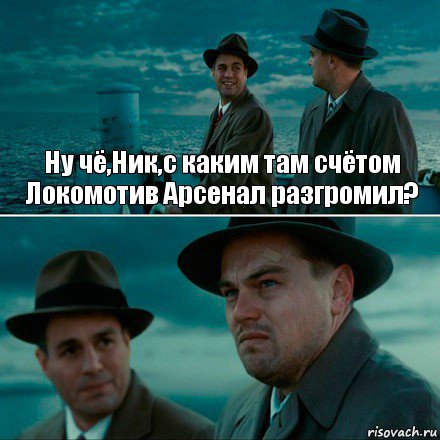 Ну чё,Ник,с каким там счётом Локомотив Арсенал разгромил?

risovach.ru